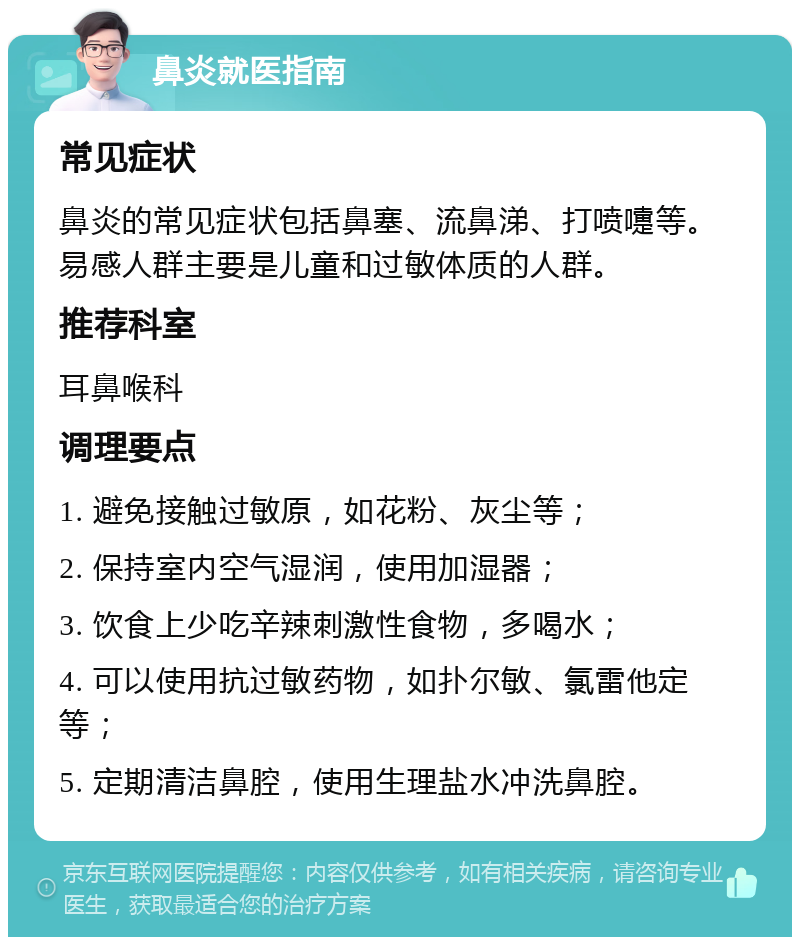 鼻炎就医指南

常见症状

鼻炎的常见症状包括鼻塞、流鼻涕、打喷嚏等。易感人群主要是儿童和过敏体质的人群。

推荐科室

耳鼻喉科

调理要点

1. 避免接触过敏原，如花粉、灰尘等；

2. 保持室内空气湿润，使用加湿器；

3. 饮食上少吃辛辣刺激性食物，多喝水；

4. 可以使用抗过敏药物，如扑尔敏、氯雷他定等；

5. 定期清洁鼻腔，使用生理盐水冲洗鼻腔。

京东互联网医院提醒您：内容仅供参考，如有相关疾病，请咨询专业医生，获取最适合您的治疗方案